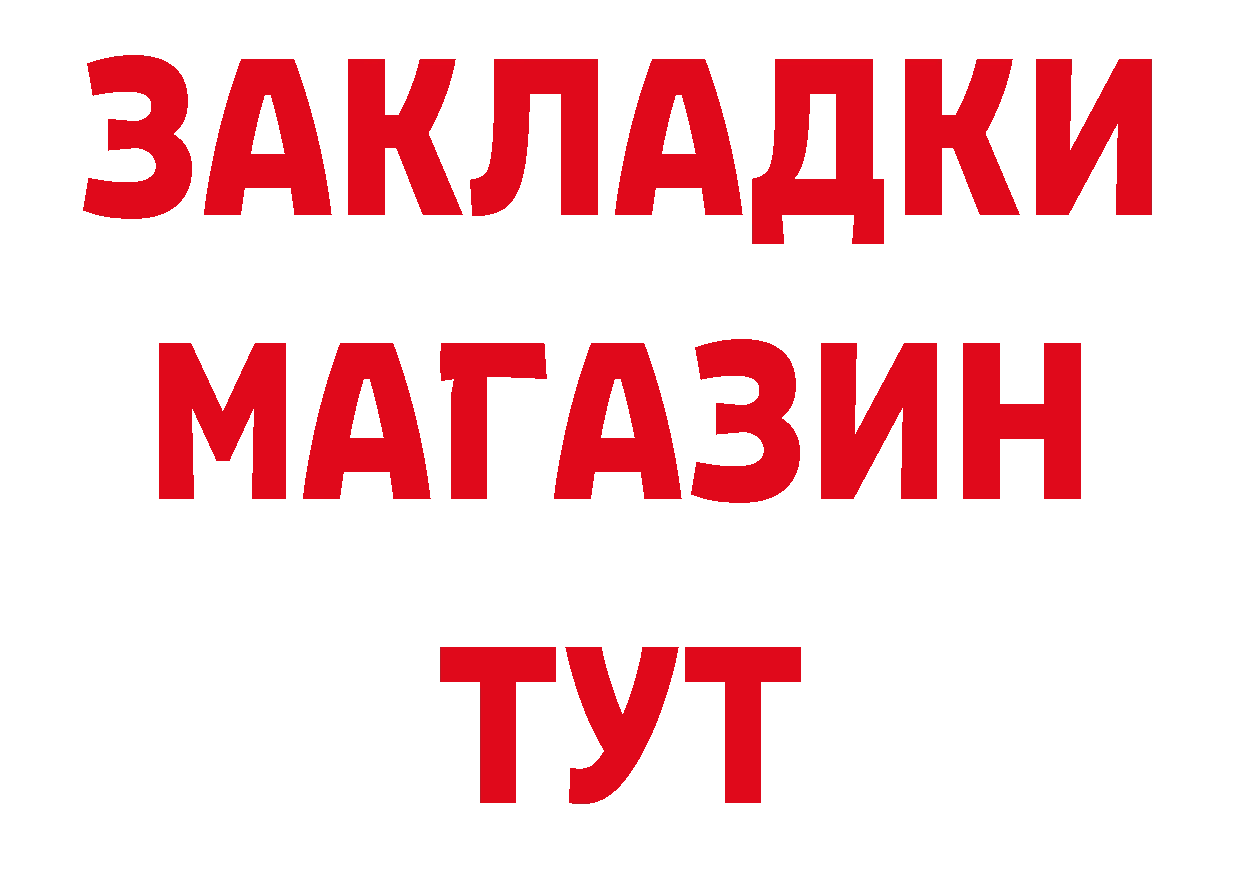 ЗАКЛАДКИ
МАГАЗИН
ТУТ